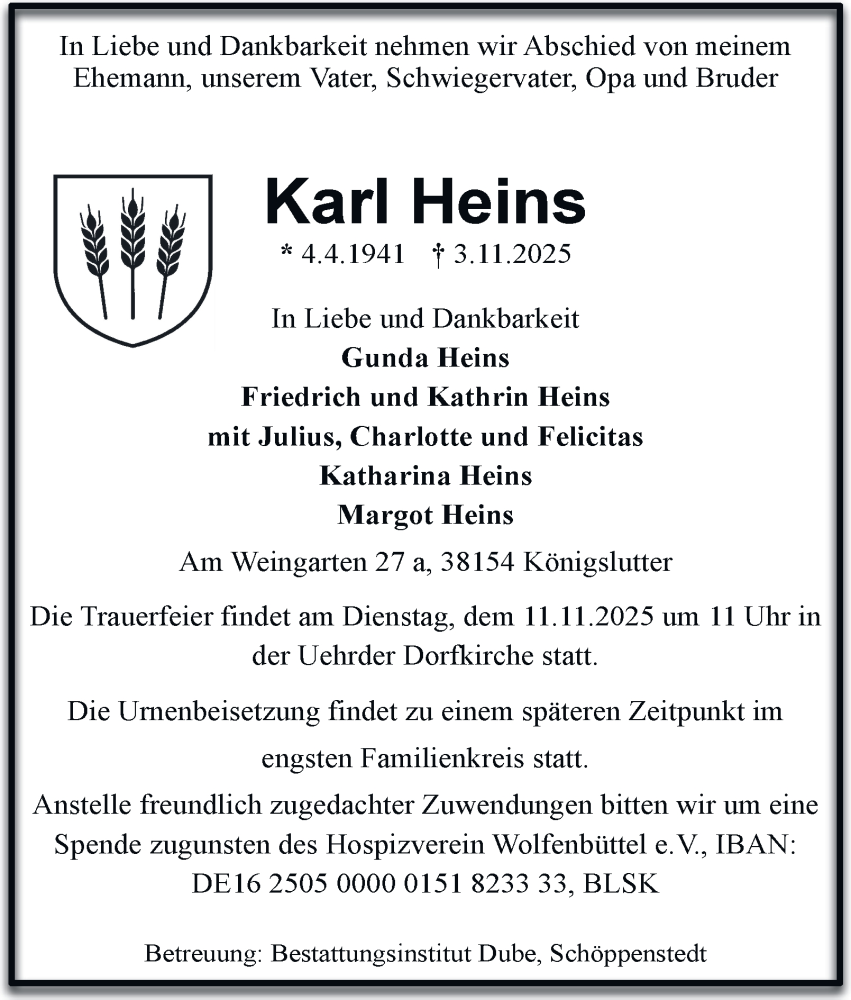 In Liebe und Dankbarkeit nehmen wir Abschied von meinem Ehemann, unserem Vater, Schwiegervater, Opa und Bruder

Karl Heins

* 4.4.1941 † 3.11.2025

In Liebe und Dankbarkeit
Gunda Heins
Friedrich und Kathrin Heins
mit Julius, Charlotte und Felicitas
Katharina Heins
Margot Heins

Am Weingarten 27 a, 38154 Königslutter

Die Trauerfeier findet am Dienstag, dem 11.11.2025 um 11 Uhr in der Uehrder Dorfkirche statt.

Die Urnenbeisetzung findet zu einem späteren Zeitpunkt im engsten Familienkreis statt.

Anstelle freundlich zugedachter Zuwendungen bitten wir um eine Spende zugunsten des Hospizverein Wolfenbüttel e.V., IBAN: DE16 2505 0000 0151 8233 33, BLSK

Betreuung: Bestattungsinstitut Dube, Schöppenstedt